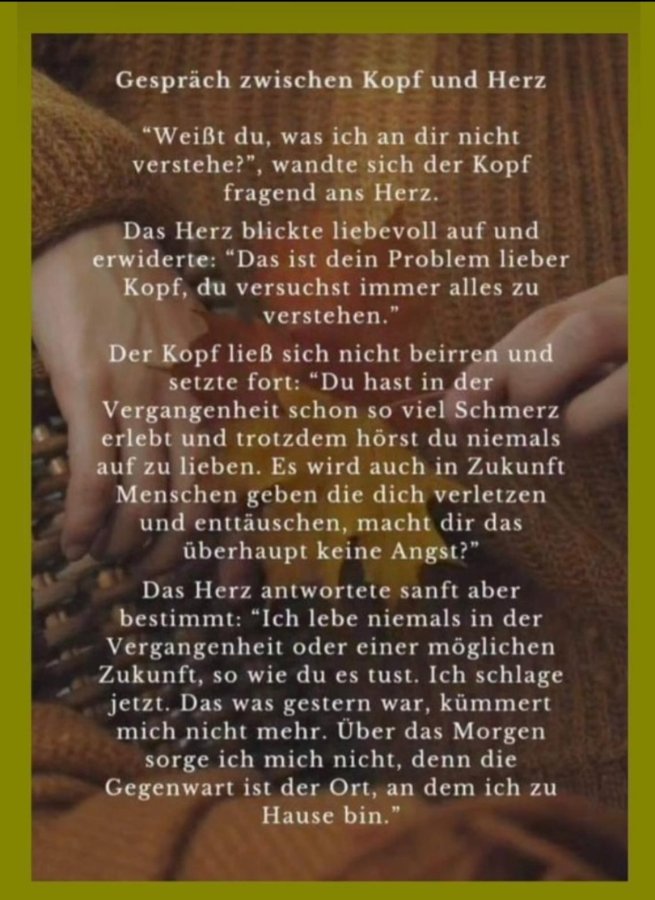 Gespräch zwischen Kopf und Herz

"Weißt du, was ich an dir nicht verstehe?", wandte sich der Kopf fragend ans Herz.

Das Herz blickte liebevoll auf und erwiderte: "Das ist dein Problem lieber Kopf, du versuchst immer alles zu verstehen."

Der Kopf ließ sich nicht beirren und setzte fort: "Du hast in der Vergangenheit schon so viel Schmerz erlebt und trotzdem hörst du niemals auf zu lieben. Es wird auch in Zukunft Menschen geben die dich verletzen und enttäuschen, macht dir das überhaupt keine Angst?"

Das Herz antwortete sanft aber bestimmt: "Ich lebe niemals in der Vergangenheit oder einer möglichen Zukunft, so wie du es tust. Ich schlage jetzt. Das was gestern war, kümmert mich nicht mehr. Über das Morgen sorge ich mich nicht, denn die Gegenwart ist der Ort, an dem ich zu Hause bin."